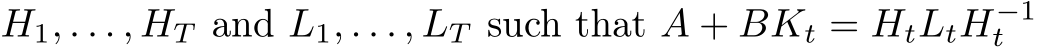 $H_1, \ldots, H_T$ and $L_1, \ldots, L_T$ such that $A + BK_t = H_t L_t H_t^{-1}$